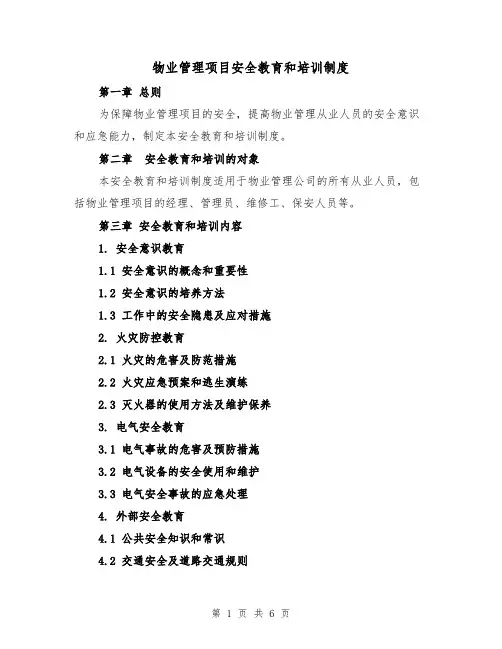 物业管理项目安全教育和培训制度

第一章 总则

为保障物业管理项目的安全，提高物业管理从业人员的安全意识和应急能力，制定本安全教育和培训制度。

第二章 安全教育和培训的对象

本安全教育和培训制度适用于物业管理公司的所有从业人员，包括物业管理项目的经理、管理员、维修工、保安人员等。

第三章 安全教育和培训内容

1. 安全意识教育

1.1 安全意识的概念和重要性

1.2 安全意识的培养方法

1.3 工作中的安全隐患及应对措施

2. 火灾防控教育

2.1 火灾的危害及防范措施

2.2 火灾应急预案和逃生演练

2.3 灭火器的使用方法及维护保养

3. 电气安全教育

3.1 电气事故的危害及预防措施

3.2 电气设备的安全使用和维护

3.3 电气安全事故的应急处理

4. 外部安全教育

4.1 公共安全知识和常识

4.2 交通安全及道路交通规则

第 1 页 共 6 页